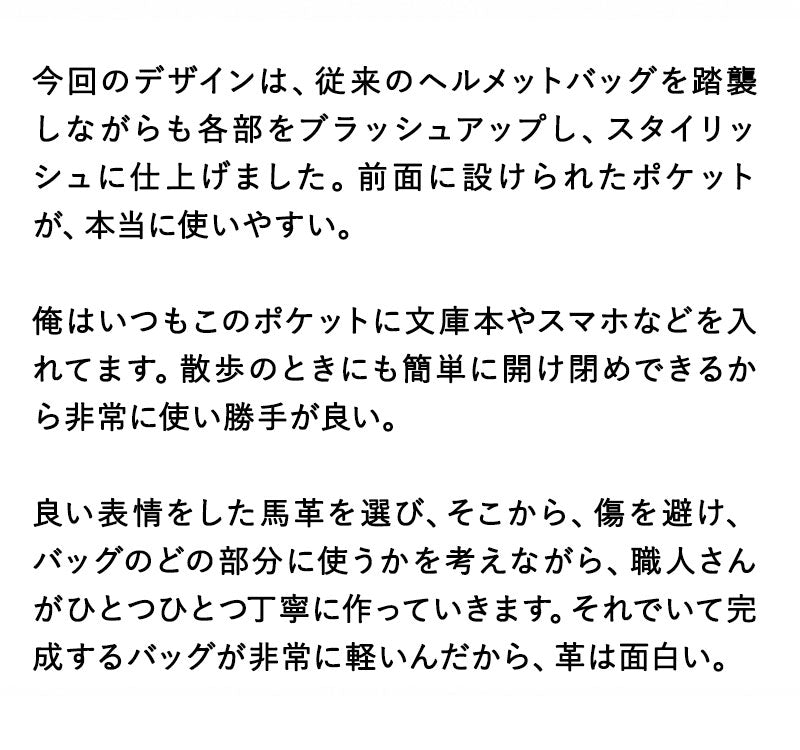 今回のデザインは、従来のヘルメットバッグを踏襲しながらも各部をブラッシュアップし、スタイリッシュに仕上げました。前面に設けられたポケットが、本当に使いやすい。

俺はいつもこのポケットに文庫本やスマホなどを入れてます。散歩のときにも簡単に開け閉めできるから非常に使い勝手が良い。

良い表情をした馬革を選び、そこから、傷を避け、バッグのどの部分に使うかを考えながら、職人さんがひとつひとつ丁寧に作っていきます。それでいて完成するバッグが非常に軽いんだから、革は面白い。